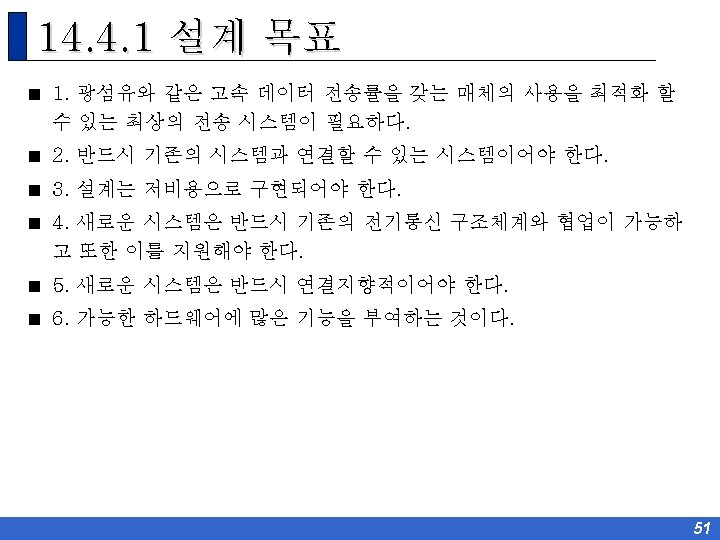 14.4.1 설계 목표

■ 1. 광섬유와 같은 고속 데이터 전송률을 갖는 매체의 사용을 최적화 할 수 있는 최상의 전송 시스템이 필요하다.

■ 2. 반드시 기존의 시스템과 연결할 수 있는 시스템이어야 한다.

■ 3. 설계는 저비용으로 구현되어야 한다.

■ 4. 새로운 시스템은 반드시 기존의 전기통신 구조체계와 협업이 가능하고 또한 이를 지원해야 한다.

■ 5. 새로운 시스템은 반드시 연결지향적이어야 한다.

■ 6. 가능한 하드웨어에 많은 기능을 부여하는 것이다.

51